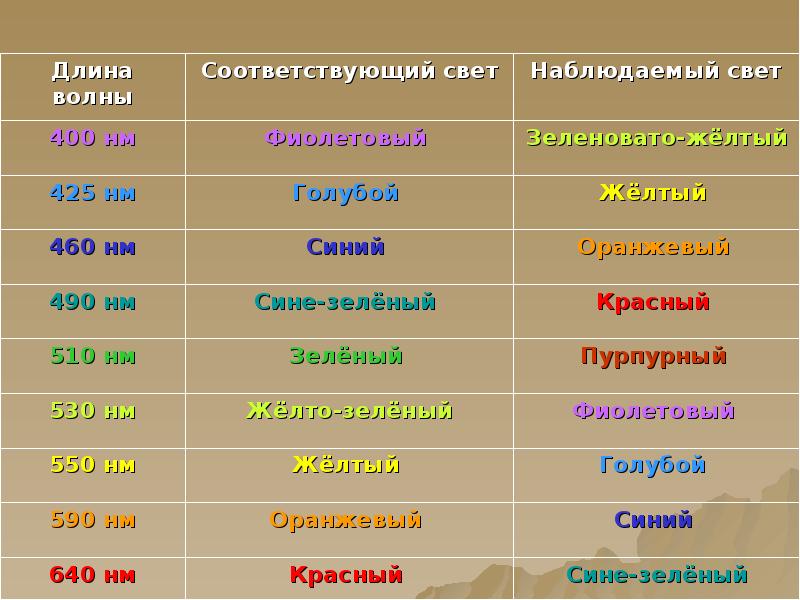 | Длина волны | Соответствующий свет | Наблюдаемый свет |
|---|---|---|
| 400 нм | Фиолетовый | Зеленовато-жёлтый |
| 425 нм | Голубой | Жёлтый |
| 460 нм | Синий | Оранжевый |
| 490 нм | Сине-зелёный | Красный |
| 510 нм | Зелёный | Пурпурный |
| 530 нм | Жёлто-зелёный | Фиолетовый |
| 550 нм | Жёлтый | Голубой |
| 590 нм | Оранжевый | Синий |
| 640 нм | Красный | Сине-зелёный |